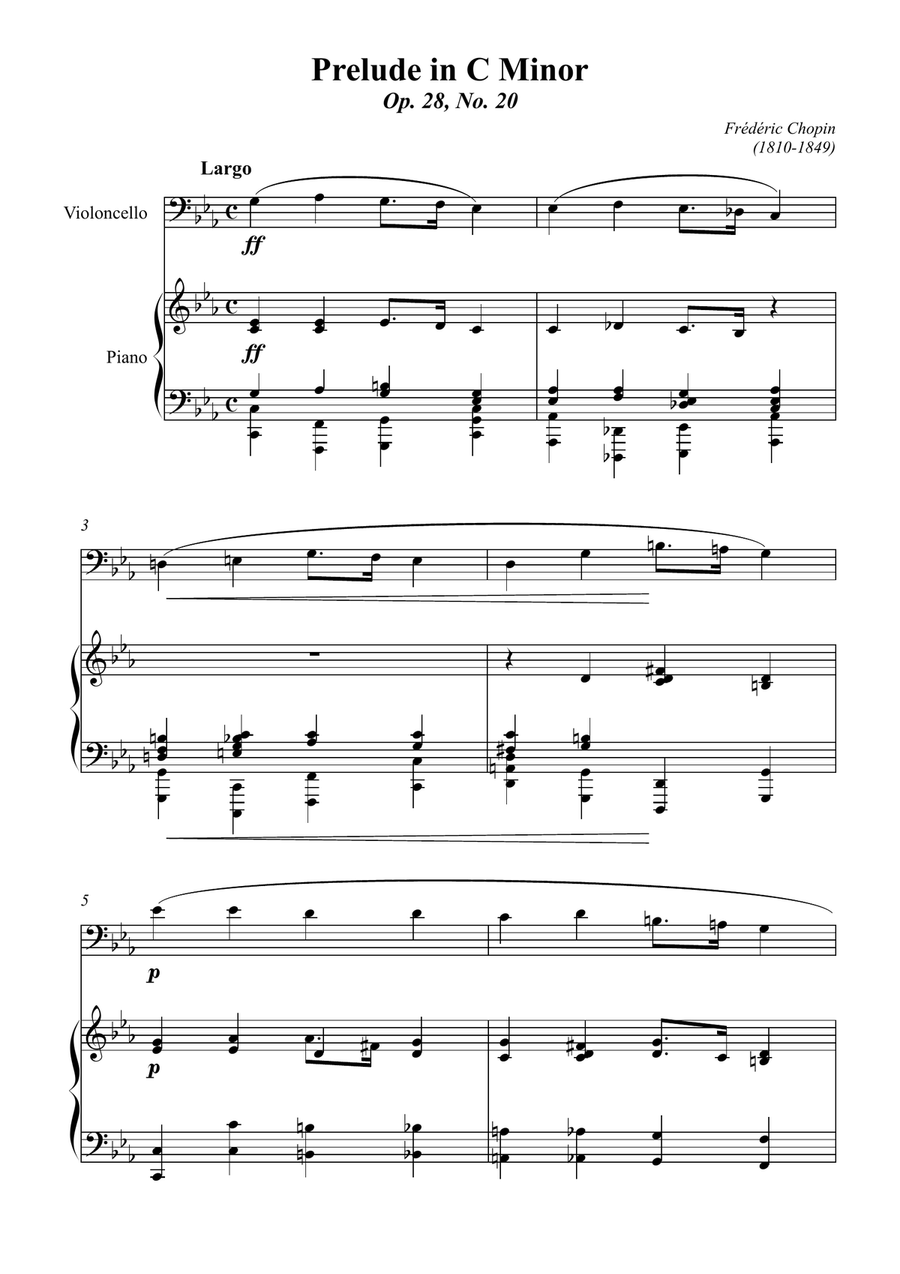 Prelude in C Minor
Op. 28, No. 20

Frédéric Chopin
(1810-1849)

Largo

Violoncello

ff

Piano

ff

3

5

p

p